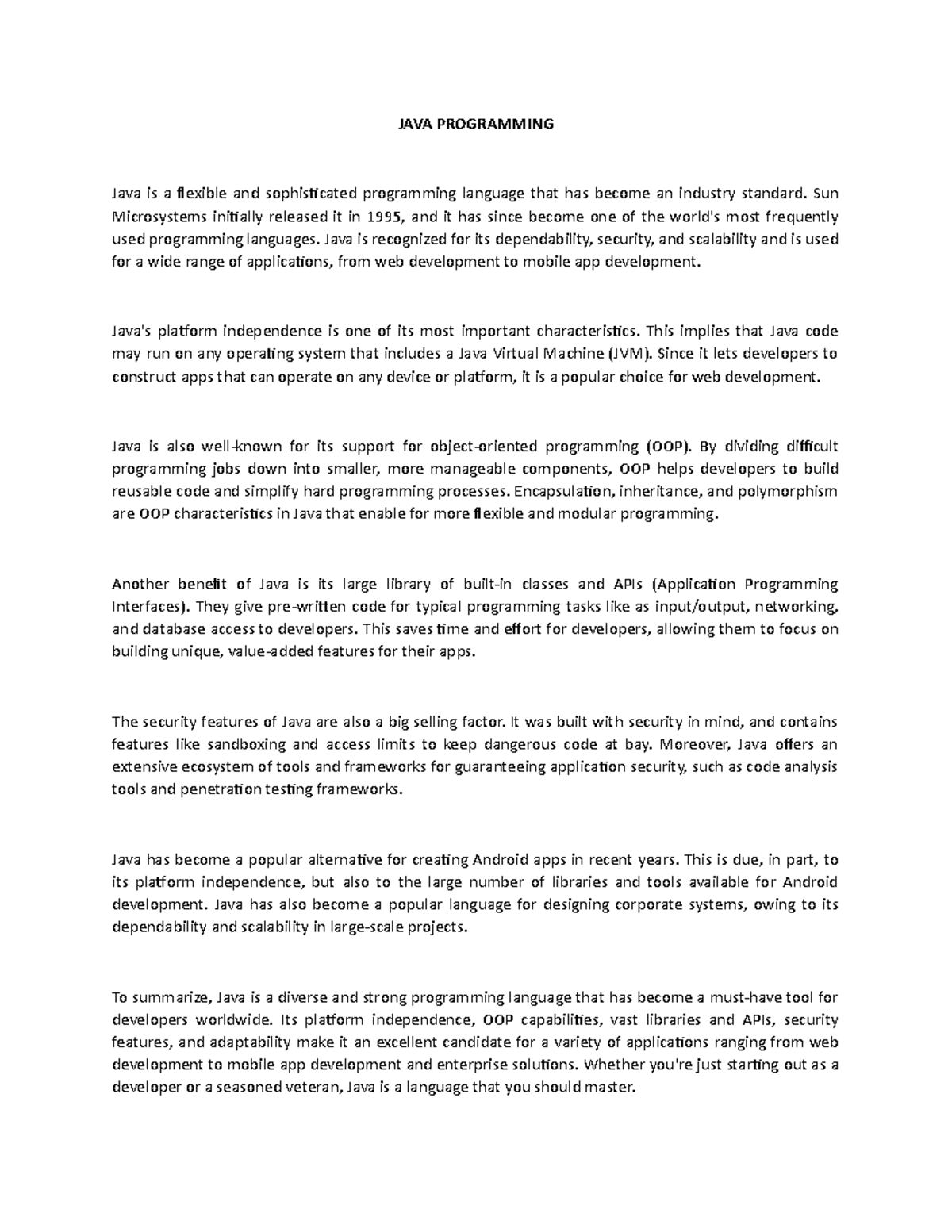 JAVA PROGRAMMING

Java is a flexible and sophisticated programming language that has become an industry standard. Sun Microsystems initially released it in 1995, and it has since become one of the world's most frequently used programming languages. Java is recognized for its dependability, security, and scalability and is used for a wide range of applications, from web development to mobile app development.

Java's platform independence is one of its most important characteristics. This implies that Java code may run on any operating system that includes a Java Virtual Machine (JVM). Since it lets developers to construct apps that can operate on any device or platform, it is a popular choice for web development.

Java is also well-known for its support for object-oriented programming (OOP). By dividing difficult programming jobs down into smaller, more manageable components, OOP helps developers to build reusable code and simplify hard programming processes. Encapsulation, inheritance, and polymorphism are OOP characteristics in Java that enable for more flexible and modular programming.

Another benefit of Java is its large library of built-in classes and APIs (Application Programming Interfaces). They give pre-written code for typical programming tasks like as input/output, networking, and database access to developers. This saves time and effort for developers, allowing them to focus on building unique, value-added features for their apps.

The security features of Java are also a big selling factor. It was built with security in mind, and contains features like sandboxing and access limits to keep dangerous code at bay. Moreover, Java offers an extensive ecosystem of tools and frameworks for guaranteeing application security, such as code analysis tools and penetration testing frameworks.

Java has become a popular alternative for creating Android apps in recent years. This is due, in part, to its platform independence, but also to the large number of libraries and tools available for Android development. Java has also become a popular language for designing corporate systems, owing to its dependability and scalability in large-scale projects.

To summarize, Java is a diverse and strong programming language that has become a must-have tool for developers worldwide. Its platform independence, OOP capabilities, vast libraries and APIs, security features, and adaptability make it an excellent candidate for a variety of applications ranging from web development to mobile app development and enterprise solutions. Whether you're just starting out as a developer or a seasoned veteran, Java is a language that you should master.